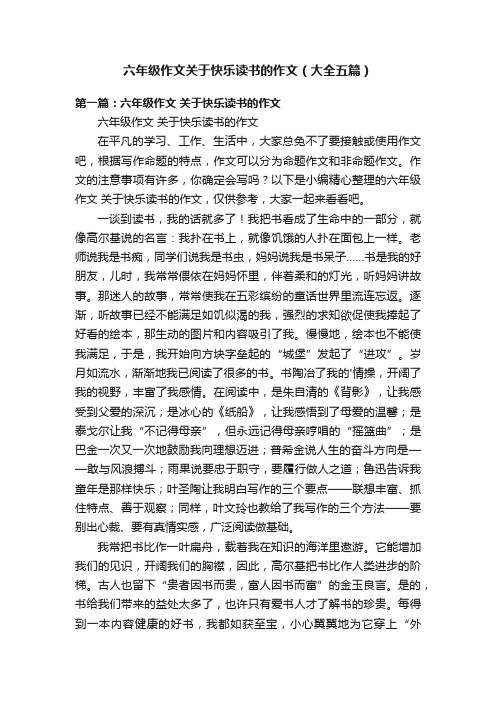 六年级作文关于快乐读书的作文（大全五篇）

第一篇：六年级作文 关于快乐读书的作文

六年级作文 关于快乐读书的作文

在平凡的学习、工作、生活中，大家总免不了要接触或使用作文吧，根据写作命题的特点，作文可以分为命题作文和非命题作文。作文的注意事项有许多，你确定会写吗？以下是小编精心整理的六年级作文 关于快乐读书的作文，仅供参考，大家一起来看看吧。

一谈到读书，我的话就多了！我把书看成了生命中的一部分，就像高尔基说的名言：我扑在书上，就像饥饿的人扑在面包上一样。老师说我是书痴，同学们说我是书虫，妈妈说我是书呆子……书是我的好朋友，儿时，我常常偎依在妈妈怀里，伴着柔和的灯光，听妈妈讲故事。那迷人的故事，常常使我在五彩缤纷的童话世界里流连忘返。逐渐，听故事已经不能满足如饥似渴的我，强烈的求知欲促使我捧起了好看的绘本，那生动的图片和内容吸引了我。慢慢地，绘本也不能使我满足，于是，我开始向方块字垒起的“城堡”发起了“进攻”。岁月如流水，渐渐地我已阅读了很多的书。书陶冶了我的'情操，开阔了我的视野，丰富了我感情。在阅读中，是朱自清的《背影》，让我感受到父爱的深沉；是冰心的《纸船》，让我感悟到了母爱的温馨；是泰戈尔让我“不记得母亲”，但永远记得母亲哼唱的“摇篮曲”；是巴金一次又一次地鼓励我向理想迈进；普希金说人生的奋斗方向是——敢与风浪搏斗；雨果说要忠于职守，要履行做人之道；鲁迅告诉我童年是那样快乐；叶圣陶让我明白写作的三个要点——联想丰富、抓住特点、善于观察；同样，叶文玲也教给了我写作的三个方法——要别出心裁、要有真情实感，广泛阅读做基础。

我常把书比作一叶扁舟，载着我在知识的海洋里遨游。它能增加我们的见识，开阔我们的胸襟，因此，高尔基把书比作人类进步的阶梯。古人也留下“贵者因书而贵，富人因书而富”的金玉良言。是的，书给我们带来的益处太多了，也许只有爱书人才了解书的珍贵。每得到一本内容健康的好书，我都如获至宝，小心翼翼地为它穿上“外